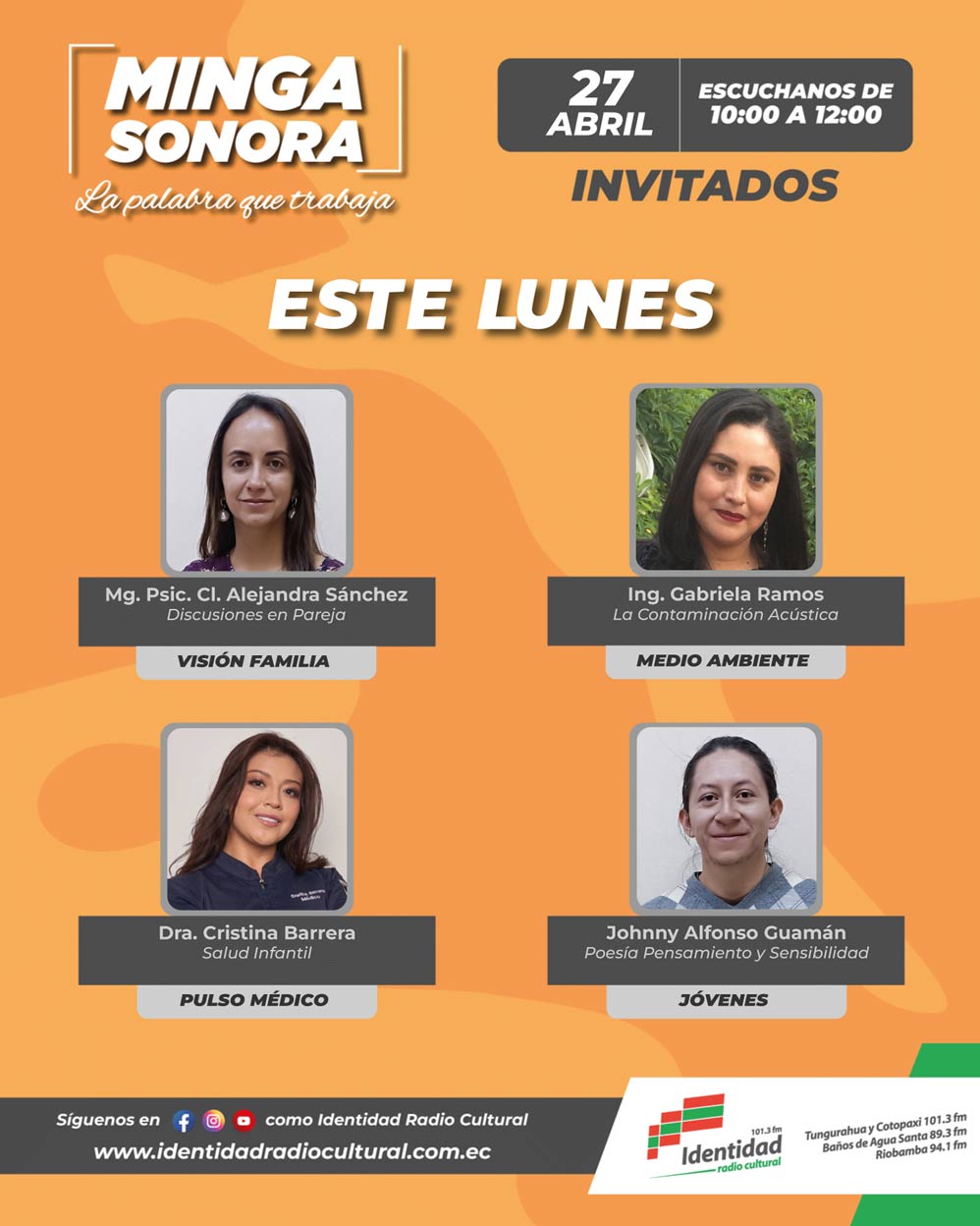 MINGA SONORA
La palabra que trabaja

27 ABRIL

ESCUCHANOS DE 10:00 A 12:00

INVITADOS

ESTE LUNES

Mg. Psic. Cl. Alejandra Sánchez
Discusiones en Pareja

VISIÓN FAMILIA

Ing. Gabriela Ramos
La Contaminación Acústica

MEDIO AMBIENTE

Dra. Cristina Barrera
Salud Infantil

PULSO MÉDICO

Johnny Alfonso Guamán
Poesía Pensamiento y Sensibilidad

JÓVENES

Síguenos en como Identidad Radio Cultural
www.identidadradiocultural.com.ec

101.3 fm
Identidad
radio cultural

Tungurahua y Cotopaxi 101.3 fm
Baños de Agua Santa 89.3 fm
Riobamba 94.1 fm